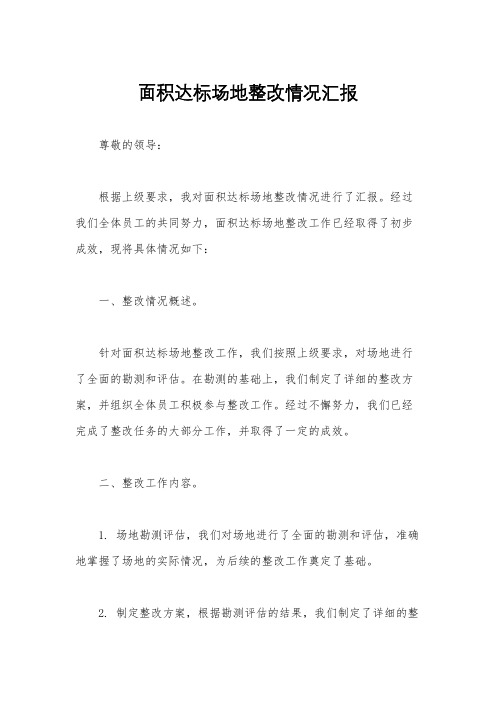 面积达标场地整改情况汇报

尊敬的领导：

根据上级要求，我对面积达标场地整改情况进行了汇报。经过我们全体员工的共同努力，面积达标场地整改工作已经取得了初步成效，现将具体情况如下：

一、整改情况概述。

针对面积达标场地整改工作，我们按照上级要求，对场地进行了全面的勘测和评估。在勘测的基础上，我们制定了详细的整改方案，并组织全体员工积极参与整改工作。经过不懈努力，我们已经完成了整改任务的大部分工作，并取得了一定的成效。

二、整改工作内容。

1. 场地勘测评估，我们对场地进行了全面的勘测和评估，准确地掌握了场地的实际情况，为后续的整改工作奠定了基础。

2. 制定整改方案，根据勘测评估的结果，我们制定了详细的整